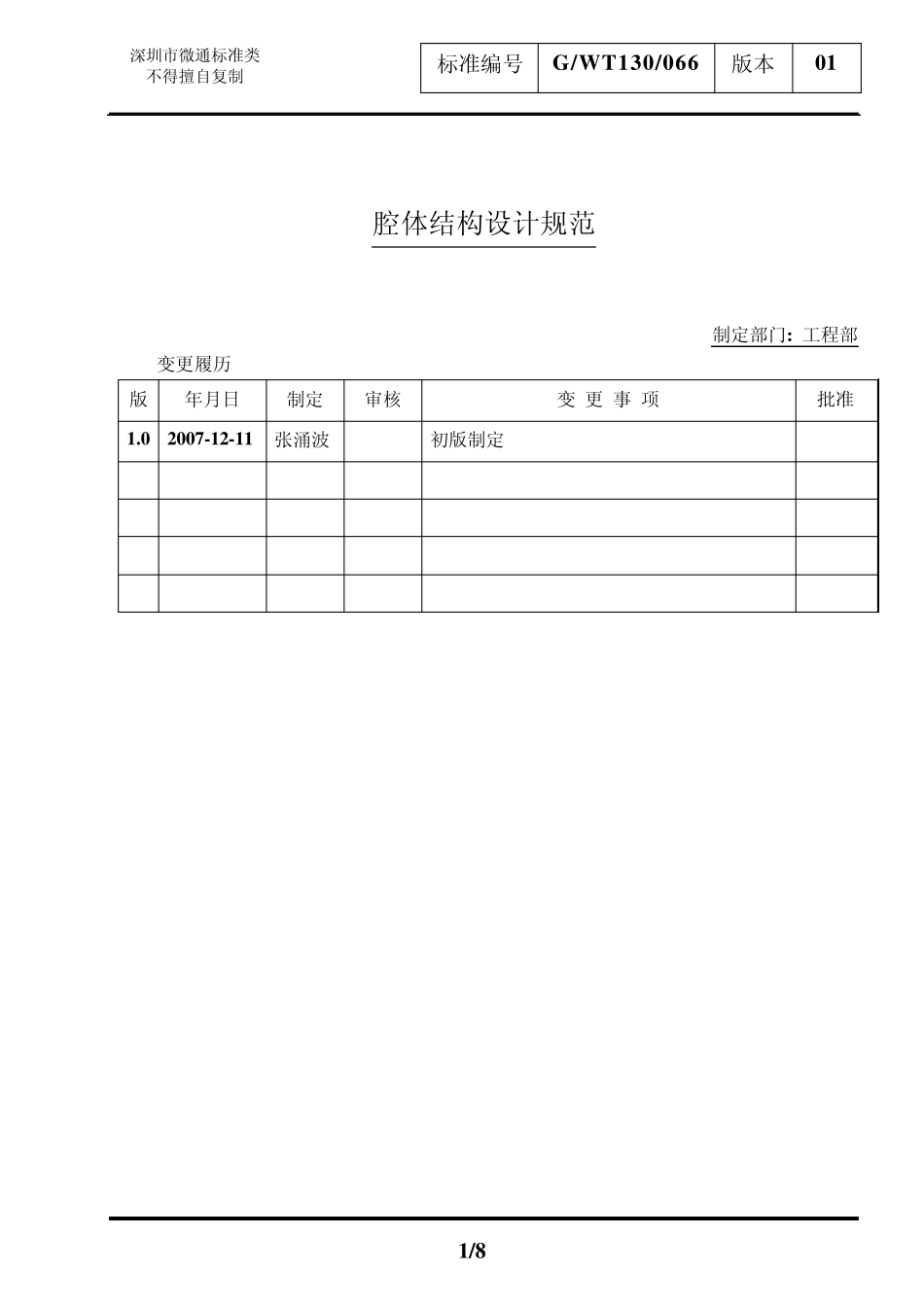 深圳市微通标准类
不得擅自复制

| 标准编号 | G/WT130/066 | 版本 | 01 |
|---|---|---|---|

腔体结构设计规范

制定部门：工程部

变更履历

| 版 | 年月日 | 制定 | 审核 | 变 更 事 项 | 批准 |
|---|---|---|---|---|---|
| 1.0 | 2007-12-11 | 张涌波 | | 初版制定 | |
| | | | | | |
| | | | | | |
| | | | | | |
| | | | | | |

1/8